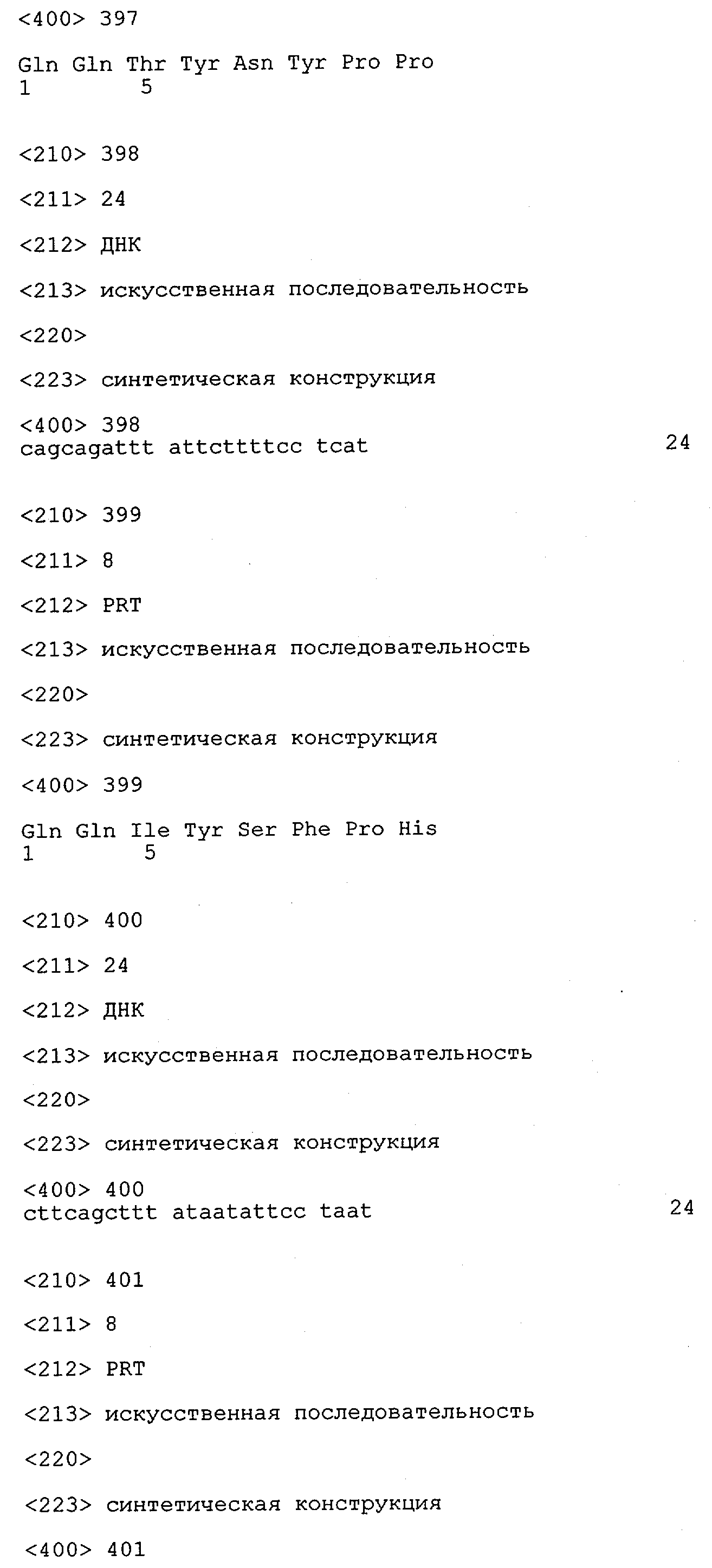 <400> 397

Gln Gln Thr Tyr Asn Tyr Pro Pro
1               5

<210> 398

<211> 24

<212> ДНК

<213> искусственная последовательность

<220>

<223> синтетическая конструкция

<400> 398
cagcagattt attcttttcc tcat                                    24

<210> 399

<211> 8

<212> PRT

<213> искусственная последовательность

<220>

<223> синтетическая конструкция

<400> 399

Gln Gln Ile Tyr Ser Phe Pro His
1               5

<210> 400

<211> 24

<212> ДНК

<213> искусственная последовательность

<220>

<223> синтетическая конструкция

<400> 400
cttcagcttt ataatattcc taat                                    24

<210> 401

<211> 8

<212> PRT

<213> искусственная последовательность

<220>

<223> синтетическая конструкция

<400> 401